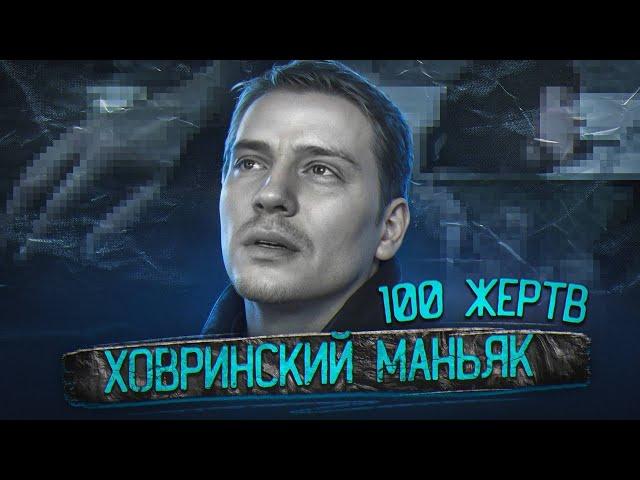 100 ЖЕРТВ
ХОВРИНСКИЙ МАНЬЯК